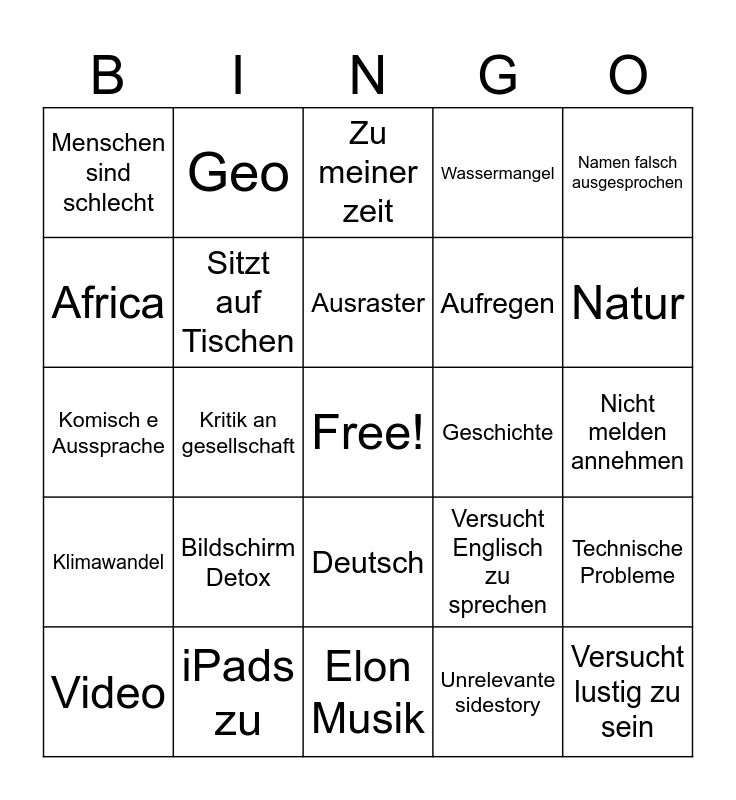 | B | I | N | G | O |
|---|---|---|---|---|
| Menschen sind schlecht | Geo | Zu meiner zeit | Wassermangel | Namen falsch ausgesprochen |
| Africa | Sitzt auf Tischen | Ausraster | Aufregen | Natur |
| Komisch e Aussprache | Kritik an gesellschaft | Free! | Geschichte | Nicht melden annehmen |
| Klimawandel | Bildschirm Detox | Deutsch | Versucht Englisch zu sprechen | Technische Probleme |
| Video | iPads zu | Elon Musik | Unrelevante sidestory | Versucht lustig zu sein |